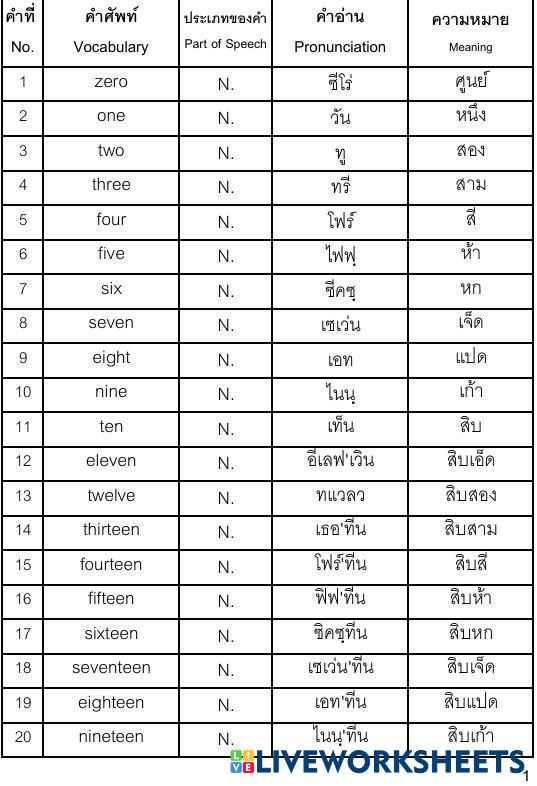 | คำที่ No. | คำศัพท์ Vocabulary | ประเภทของคำ Part of Speech | คำอ่าน Pronunciation | ความหมาย Meaning |
|---|---|---|---|---|
| 1 | zero | N. | ซีโร่ | ศูนย์ |
| 2 | one | N. | วัน | หนึ่ง |
| 3 | two | N. | ทู | สอง |
| 4 | three | N. | ทรี | สาม |
| 5 | four | N. | โฟร์ | สี่ |
| 6 | five | N. | ไฟฟฺ | ห้า |
| 7 | six | N. | ซีคซฺ | หก |
| 8 | seven | N. | เซเว่น | เจ็ด |
| 9 | eight | N. | เอท | แปด |
| 10 | nine | N. | ไนนฺ | เก้า |
| 11 | ten | N. | เท็น | สิบ |
| 12 | eleven | N. | อีเลฟ'เวิน | สิบเอ็ด |
| 13 | twelve | N. | ทแวลว | สิบสอง |
| 14 | thirteen | N. | เธอ'ทีน | สิบสาม |
| 15 | fourteen | N. | โฟร์'ทีน | สิบสี่ |
| 16 | fifteen | N. | ฟิฟ'ทีน | สิบห้า |
| 17 | sixteen | N. | ซิคซฺทีน | สิบหก |
| 18 | seventeen | N. | เซเว่น'ทีน | สิบเจ็ด |
| 19 | eighteen | N. | เอท'ทีน | สิบแปด |
| 20 | nineteen | N. | ไนนฺ'ทีน | สิบเก้า |

LIVEWORKSHEETS
1